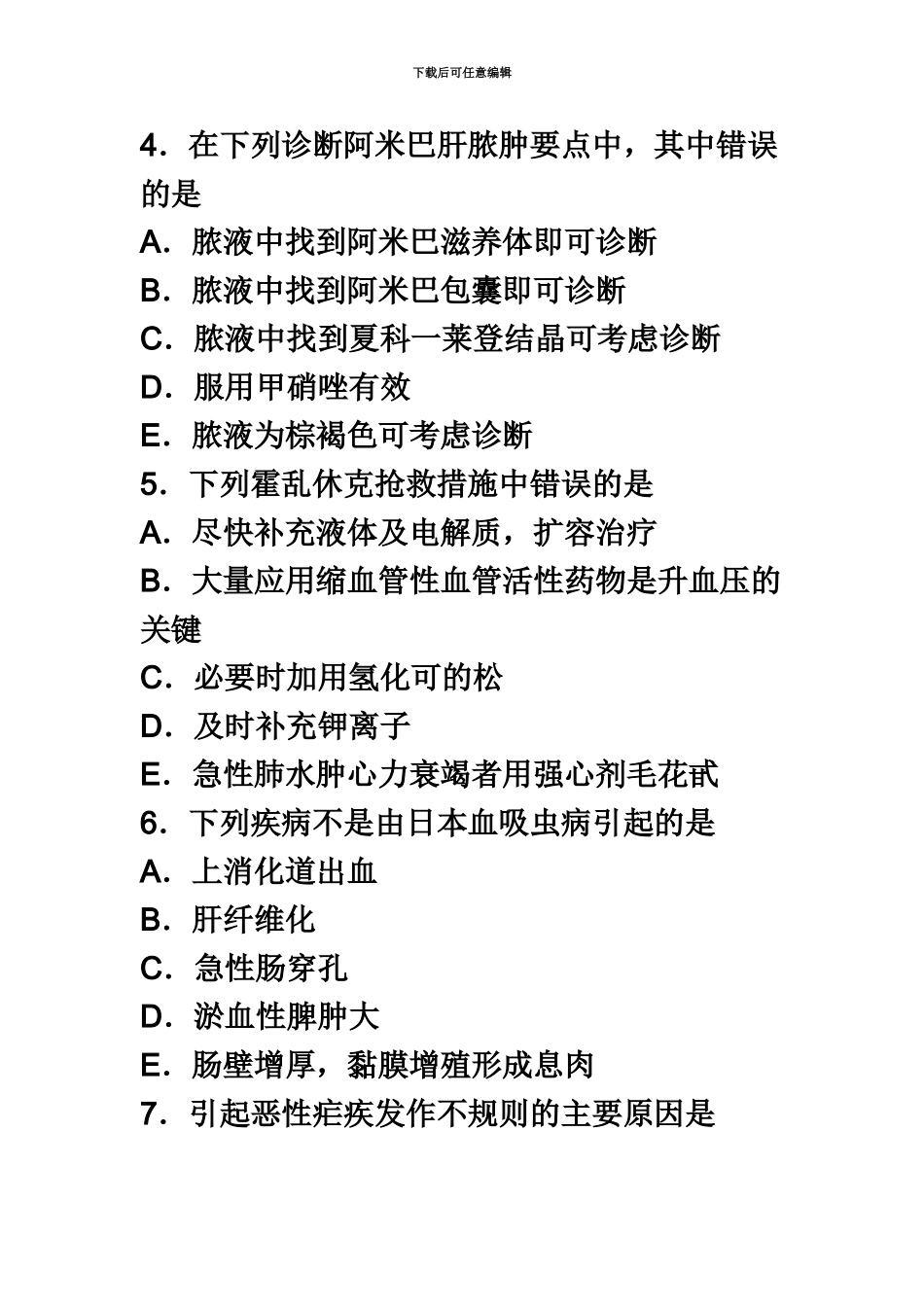 下载后可任意编辑

4．在下列诊断阿米巴肝脓肿要点中，其中错误的是

A．脓液中找到阿米巴滋养体即可诊断

B．脓液中找到阿米巴包囊即可诊断

C．脓液中找到夏科一莱登结晶可考虑诊断

D．服用甲硝唑有效

E．脓液为棕褐色可考虑诊断

5．下列霍乱休克抢救措施中错误的是

A．尽快补充液体及电解质，扩容治疗

B．大量应用缩血管性血管活性药物是升血压的关键

C．必要时加用氢化可的松

D．及时补充钾离子

E．急性肺水肿心力衰竭者用强心剂毛花甙

6．下列疾病不是由日本血吸虫病引起的是

A．上消化道出血

B．肝纤维化

C．急性肠穿孔

D．淤血性脾肿大

E．肠壁增厚，黏膜增殖形成息肉

7．引起恶性疟疾发作不规则的主要原因是